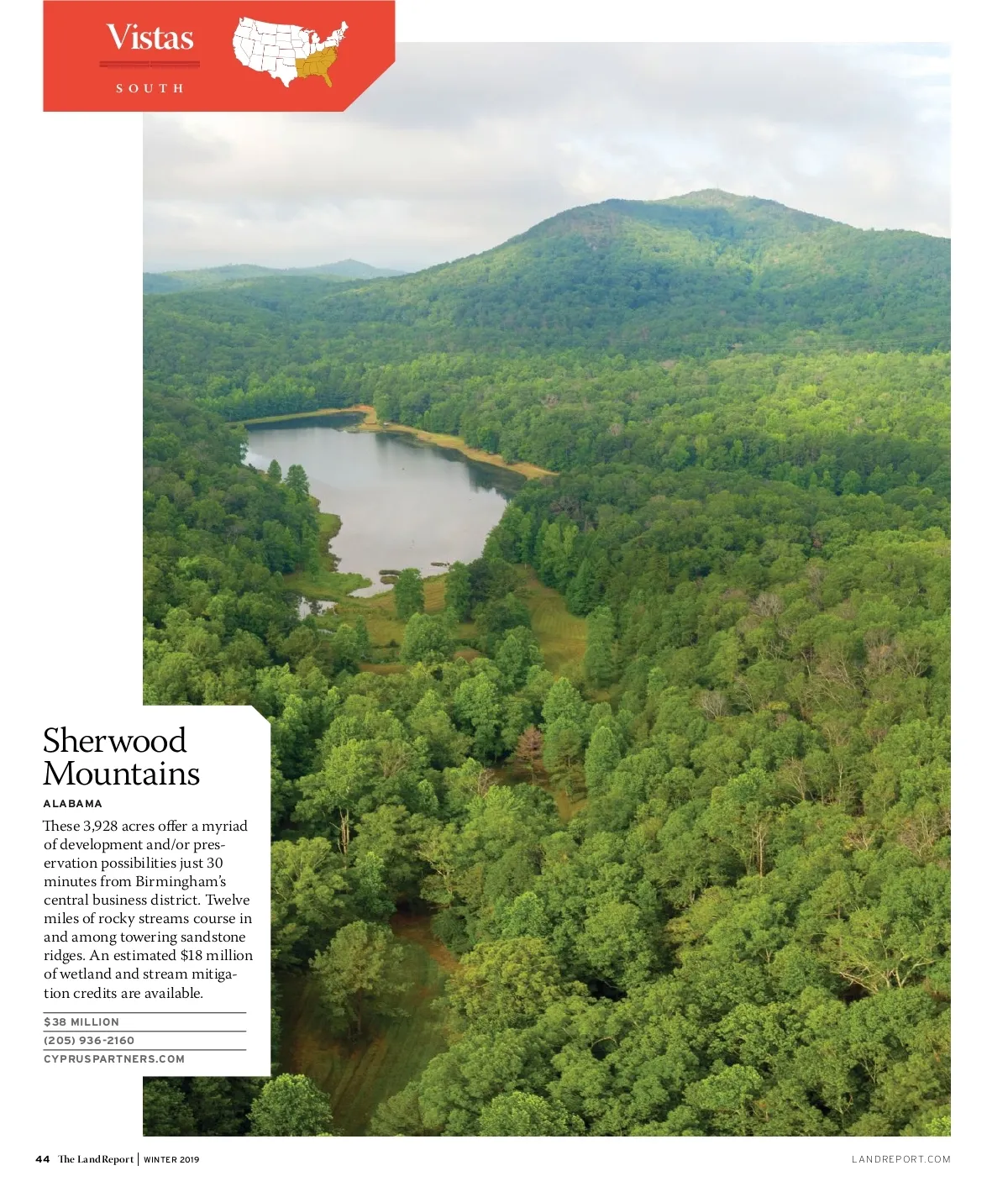 Vistas
SOUTH

Sherwood Mountains
ALABAMA

These 3,928 acres offer a myriad of development and/or preservation possibilities just 30 minutes from Birmingham's central business district. Twelve miles of rocky streams course in and among towering sandstone ridges. An estimated $18 million of wetland and stream mitigation credits are available.

$38 MILLION
(205) 936-2160
CYPRUSPARTNERS.COM

44 The Land Report | WINTER 2019

LANDREPORT.COM